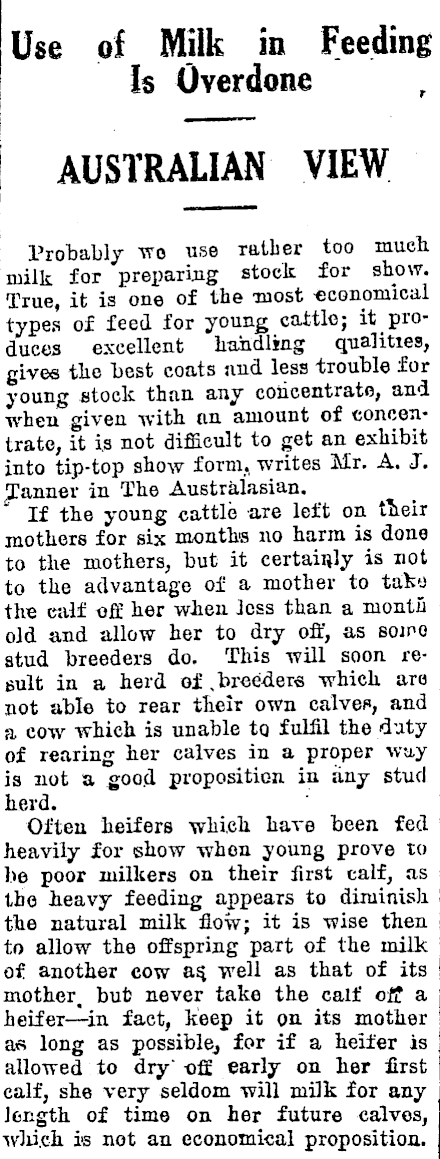 Use of Milk in Feeding Is Overdone

AUSTRALIAN VIEW

Probably we use rather too much milk for preparing stock for show. True, it is one of the most economical types of feed for young cattle; it produces excellent handling qualities, gives the best coats and less trouble for young stock than any concentrate, and when given with an amount of concentrate, it is not difficult to get an exhibit into tip-top show form, writes Mr. A. J. Tanner in The Australasian.

If the young cattle are left on their mothers for six months no harm is done to the mothers, but it certainly is not to the advantage of a mother to take the calf off her when less than a month old and allow her to dry off, as some stud breeders do. This will soon result in a herd of breeders which are not able to rear their own calves, and a cow which is unable to fulfil the duty of rearing her calves in a proper way is not a good proposition in any stud herd.

Often heifers which have been fed heavily for show when young prove to be poor milkers on their first calf, as the heavy feeding appears to diminish the natural milk flow; it is wise then to allow the offspring part of the milk of another cow as well as that of its mother, but never take the calf off a heifer—in fact, keep it on its mother as long as possible, for if a heifer is allowed to dry off early on her first calf, she very seldom will milk for any length of time on her future calves, which is not an economical proposition.